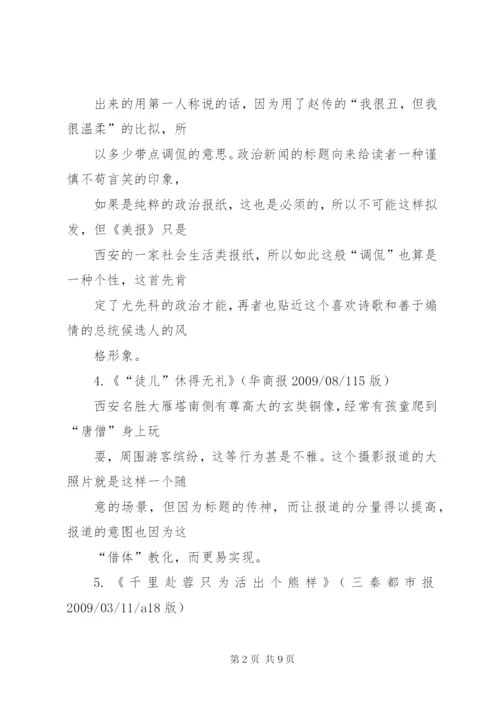 出来的用第一人称说的话，因为用了赵传的“我很丑，但我很温柔”的比拟，所

以多少带点调侃的意思。政治新闻的标题向来给读者一种谨慎不苟言笑的印象，

如果是纯粹的政治报纸，这也是必须的，所以不可能这样拟发，但《美报》只是

西安的一家社会生活类报纸，所以如此这般“调侃”也算是一种个性，这首先肯

定了尤先科的政治才能，再者也贴近这个喜欢诗歌和善于煽情的总统候选人的风

格形象。

4.《“徒儿”休得无礼》（华商报 2009/08/115 版）

西安名胜大雁塔南侧有尊高大的玄奘铜像，经常有孩童爬到“唐僧”身上玩

耍，周围游客缤纷，这等行为甚是不雅。这个摄影报道的大照片就是这样一个随

意的场景，但因为标题的传神，而让报道的分量得以提高，报道的意图也因为这

“借体”教化，而更易实现。

5.《千里赴蓉只为活出个熊样》（三秦都市报 2009/03/11/a18 版）

第 2 页 共 9 页